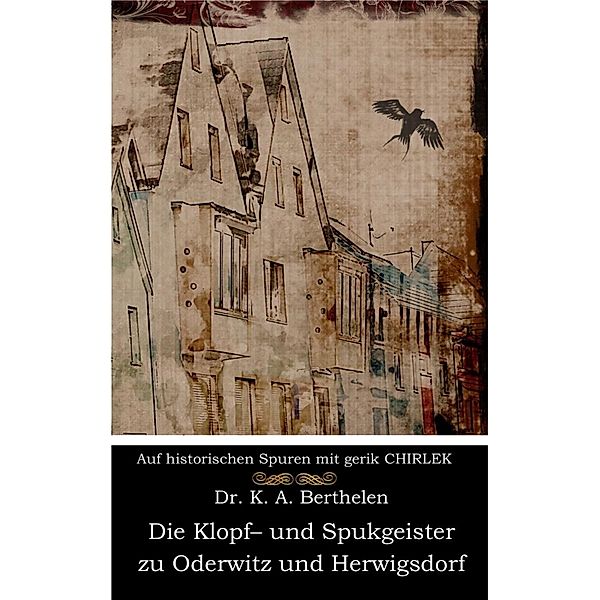 Auf historischen Spuren mit gerik CHIRLEK

Dr. K. A. Berthelen

Die Klopf– und Spukgeister zu Oderwitz und Herwigsdorf